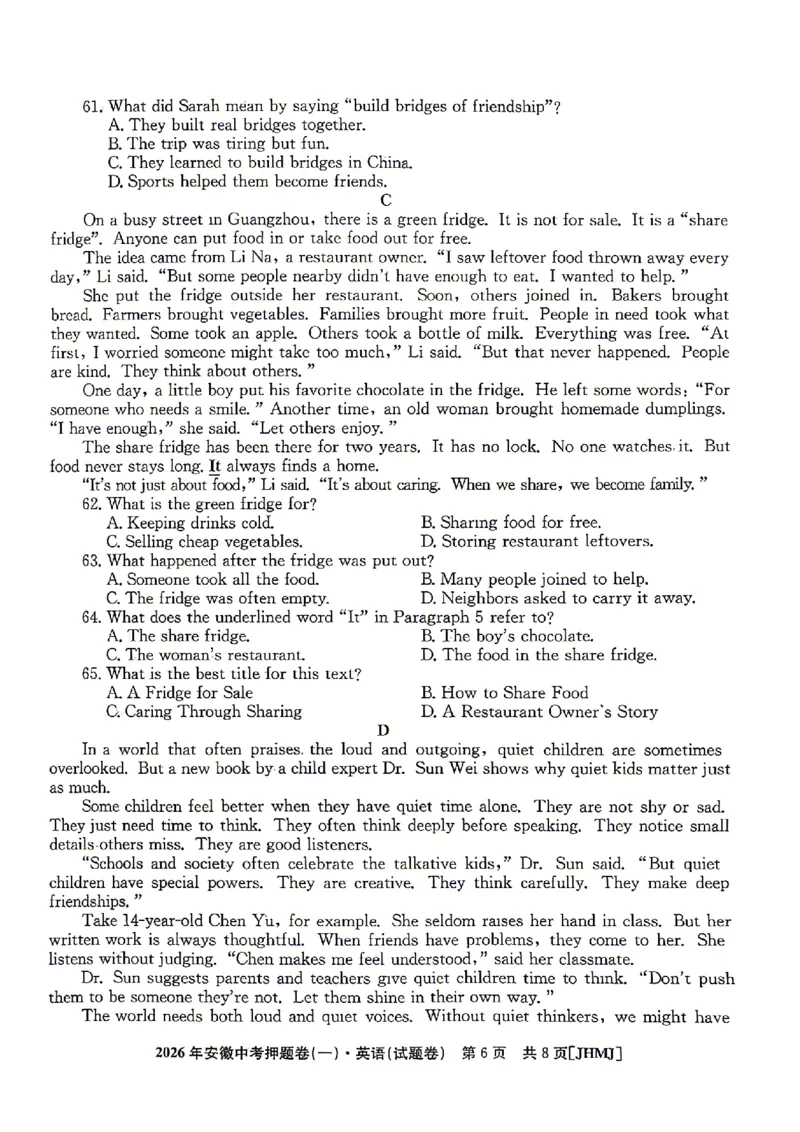 61. What did Sarah mean by saying "build bridges of friendship"?
A. They built real bridges together.
B. The trip was tiring but fun.
C. They learned to build bridges in China.
D. Sports helped them become friends.

C

On a busy street in Guangzhou, there is a green fridge. It is not for sale. It is a "share fridge". Anyone can put food in or take food out for free.

The idea came from Li Na, a restaurant owner. "I saw leftover food thrown away every day," Li said. "But some people nearby didn't have enough to eat. I wanted to help."

She put the fridge outside her restaurant. Soon, others joined in. Bakers brought bread. Farmers brought vegetables. Families brought more fruit. People in need took what they wanted. Some took an apple. Others took a bottle of milk. Everything was free. "At first, I worried someone might take too much," Li said. "But that never happened. People are kind. They think about others."

One day, a little boy put his favorite chocolate in the fridge. He left some words: "For someone who needs a smile." Another time, an old woman brought homemade dumplings. "I have enough," she said. "Let others enjoy."

The share fridge has been there for two years. It has no lock. No one watches it. But food never stays long. It always finds a home.

"It's not just about food," Li said. "It's about caring. When we share, we become family."

62. What is the green fridge for?
A. Keeping drinks cold.
B. Sharing food for free.
C. Selling cheap vegetables.
D. Storing restaurant leftovers.

63. What happened after the fridge was put out?
A. Someone took all the food.
B. Many people joined to help.
C. The fridge was often empty.
D. Neighbors asked to carry it away.

64. What does the underlined word "It" in Paragraph 5 refer to?
A. The share fridge.
B. The boy's chocolate.
C. The woman's restaurant.
D. The food in the share fridge.

65. What is the best title for this text?
A. A Fridge for Sale
B. How to Share Food
C. Caring Through Sharing
D. A Restaurant Owner's Story

D

In a world that often praises the loud and outgoing, quiet children are sometimes overlooked. But a new book by a child expert Dr. Sun Wei shows why quiet kids matter just as much.

Some children feel better when they have quiet time alone. They are not shy or sad. They just need time to think. They often think deeply before speaking. They notice small details others miss. They are good listeners.

"Schools and society often celebrate the talkative kids," Dr. Sun said. "But quiet children have special powers. They are creative. They think carefully. They make deep friendships."

Take 14-year-old Chen Yu, for example. She seldom raises her hand in class. But her written work is always thoughtful. When friends have problems, they come to her. She listens without judging. "Chen makes me feel understood," said her classmate.

Dr. Sun suggests parents and teachers give quiet children time to think. "Don't push them to be someone they're not. Let them shine in their own way."

The world needs both loud and quiet voices. Without quiet thinkers, we might have

2026年安徽中考押题卷(一)·英语(试题卷) 第6页 共8页[JHMJ]